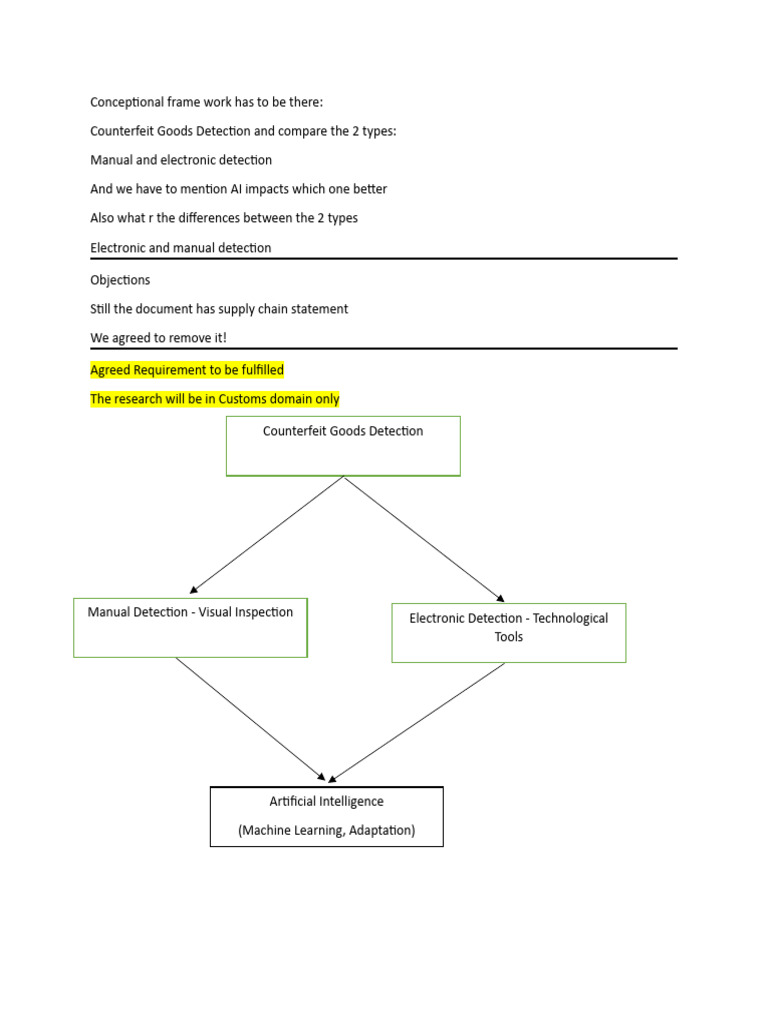 Conceptional frame work has to be there:

Counterfeit Goods Detection and compare the 2 types:

Manual and electronic detection

And we have to mention AI impacts which one better

Also what r the differences between the 2 types

Electronic and manual detection

Objections

Still the document has supply chain statement

We agreed to remove it!

Agreed Requirement to be fulfilled

The research will be in Customs domain only

Counterfeit Goods Detection

Manual Detection - Visual Inspection

Electronic Detection - Technological Tools

Artificial Intelligence

(Machine Learning, Adaptation)